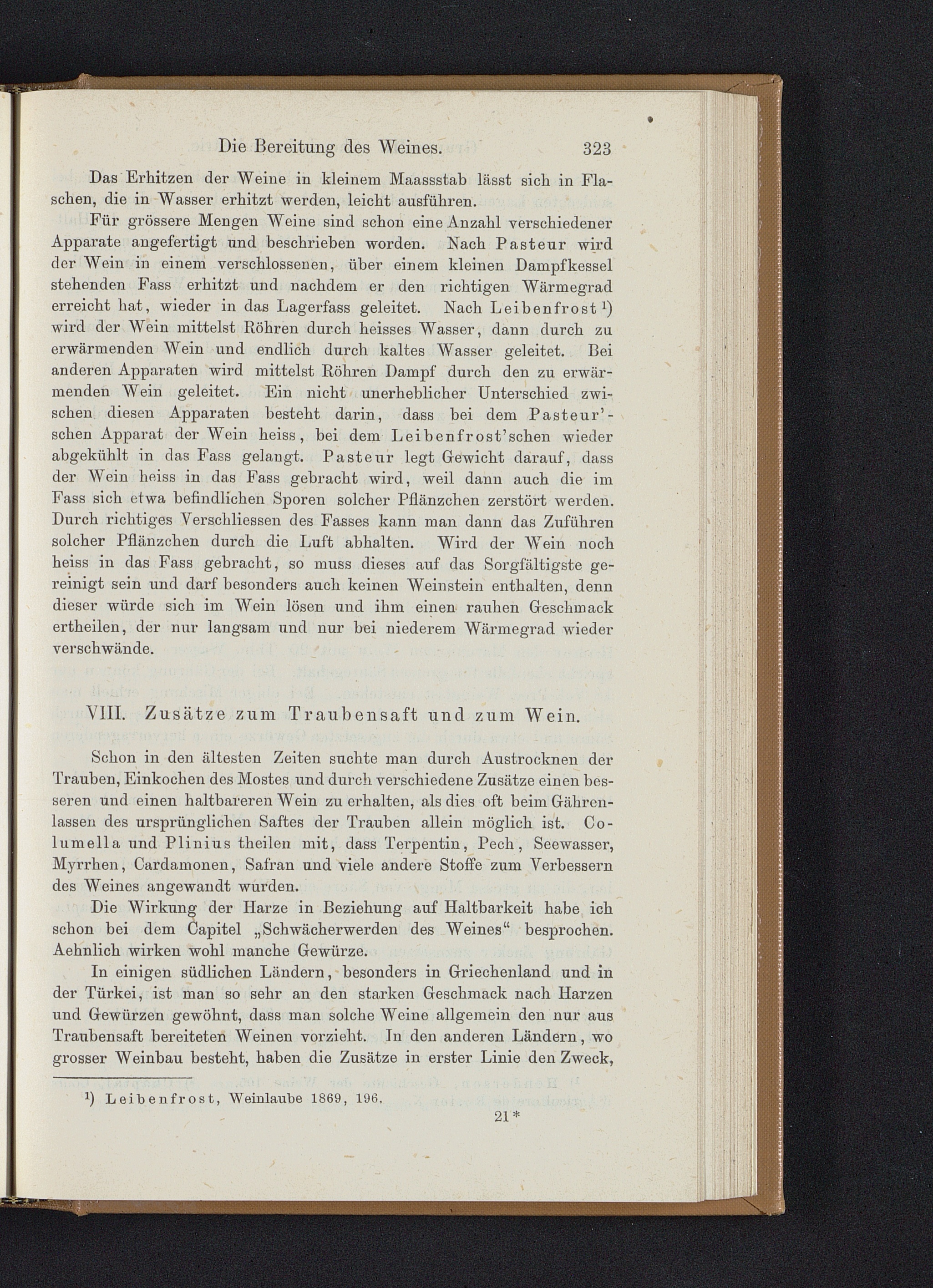 Die Bereitung des Weines. 323

Das Erhitzen der Weine in kleinem Maassstab lässt sich in Flaschen, die in Wasser erhitzt werden, leicht ausführen.

Für grössere Mengen Weine sind schon eine Anzahl verschiedener Apparate angefertigt und beschrieben worden. Nach Pasteur wird der Wein in einem verschlossenen, über einem kleinen Dampfkessel stehenden Fass erhitzt und nachdem er den richtigen Wärmegrad erreicht hat, wieder in das Lagerfass geleitet. Nach Leibenfrost $^{1}$) wird der Wein mittelst Röhren durch heisses Wasser, dann durch zu erwärmenden Wein und endlich durch kaltes Wasser geleitet. Bei anderen Apparaten wird mittelst Röhren Dampf durch den zu erwärmenden Wein geleitet. Ein nicht unerheblicher Unterschied zwischen diesen Apparaten besteht darin, dass bei dem Pasteur'schen Apparat der Wein heiss, bei dem Leibenfrost'schen wieder abgekühlt in das Fass gelangt. Pasteur legt Gewicht darauf, dass der Wein heiss in das Fass gebracht wird, weil dann auch die im Fass sich etwa befindlichen Sporen solcher Pflänzchen zerstört werden. Durch richtiges Verschliessen des Fasses kann man dann das Zuführen solcher Pflänzchen durch die Luft abhalten. Wird der Wein noch heiss in das Fass gebracht, so muss dieses auf das Sorgfältigste gereinigt sein und darf besonders auch keinen Weinstein enthalten, denn dieser würde sich im Wein lösen und ihm einen rauhen Geschmack ertheilen, der nur langsam und nur bei niederem Wärmegrad wieder verschwände.

VIII. Zusätze zum Traubensaft und zum Wein.

Schon in den ältesten Zeiten suchte man durch Austrocknen der Trauben, Einkochen des Mostes und durch verschiedene Zusätze einen besseren und einen haltbareren Wein zu erhalten, als dies oft beim Gährenlassen des ursprünglichen Saftes der Trauben allein möglich ist. Columella und Plinius theilen mit, dass Terpentin, Pech, Seewasser, Myrrhen, Cardamonen, Safran und viele andere Stoffe zum Verbessern des Weines angewandt wurden.

Die Wirkung der Harze in Beziehung auf Haltbarkeit habe ich schon bei dem Capitel „Schwächerwerden des Weines“ besprochen. Aehnlich wirken wohl manche Gewürze.

In einigen südlichen Ländern, besonders in Griechenland und in der Türkei, ist man so sehr an den starken Geschmack nach Harzen und Gewürzen gewöhnt, dass man solche Weine allgemein den nur aus Traubensaft bereiteten Weinen vorzieht. In den anderen Ländern, wo grosser Weinbau besteht, haben die Zusätze in erster Linie den Zweck,

$^{1}$) Leibenfrost, Weinlaube 1869, 196.

21*